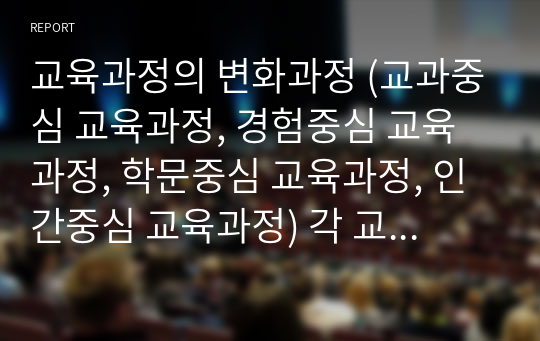 REPORT

교육과정의 변화과정 (교과중심 교육과정, 경험중심 교육과정, 학문중심 교육과정, 인간중심 교육과정) 각 교...